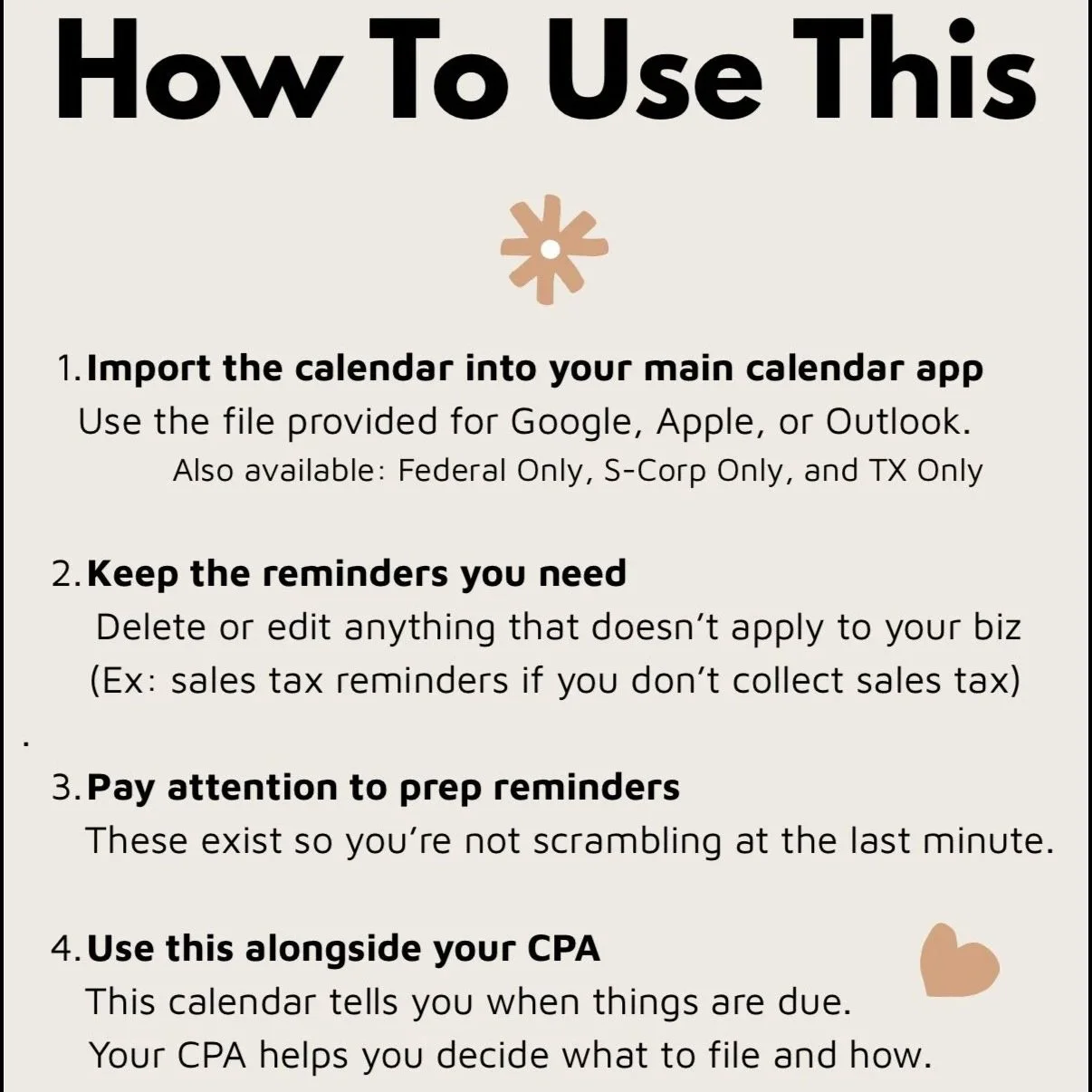 How To Use This

1. Import the calendar into your main calendar app
Use the file provided for Google, Apple, or Outlook.
Also available: Federal Only, S-Corp Only, and TX Only

2. Keep the reminders you need
Delete or edit anything that doesn't apply to your biz
(Ex: sales tax reminders if you don't collect sales tax)

3. Pay attention to prep reminders
These exist so you're not scrambling at the last minute.

4. Use this alongside your CPA
This calendar tells you when things are due.
Your CPA helps you decide what to file and how.